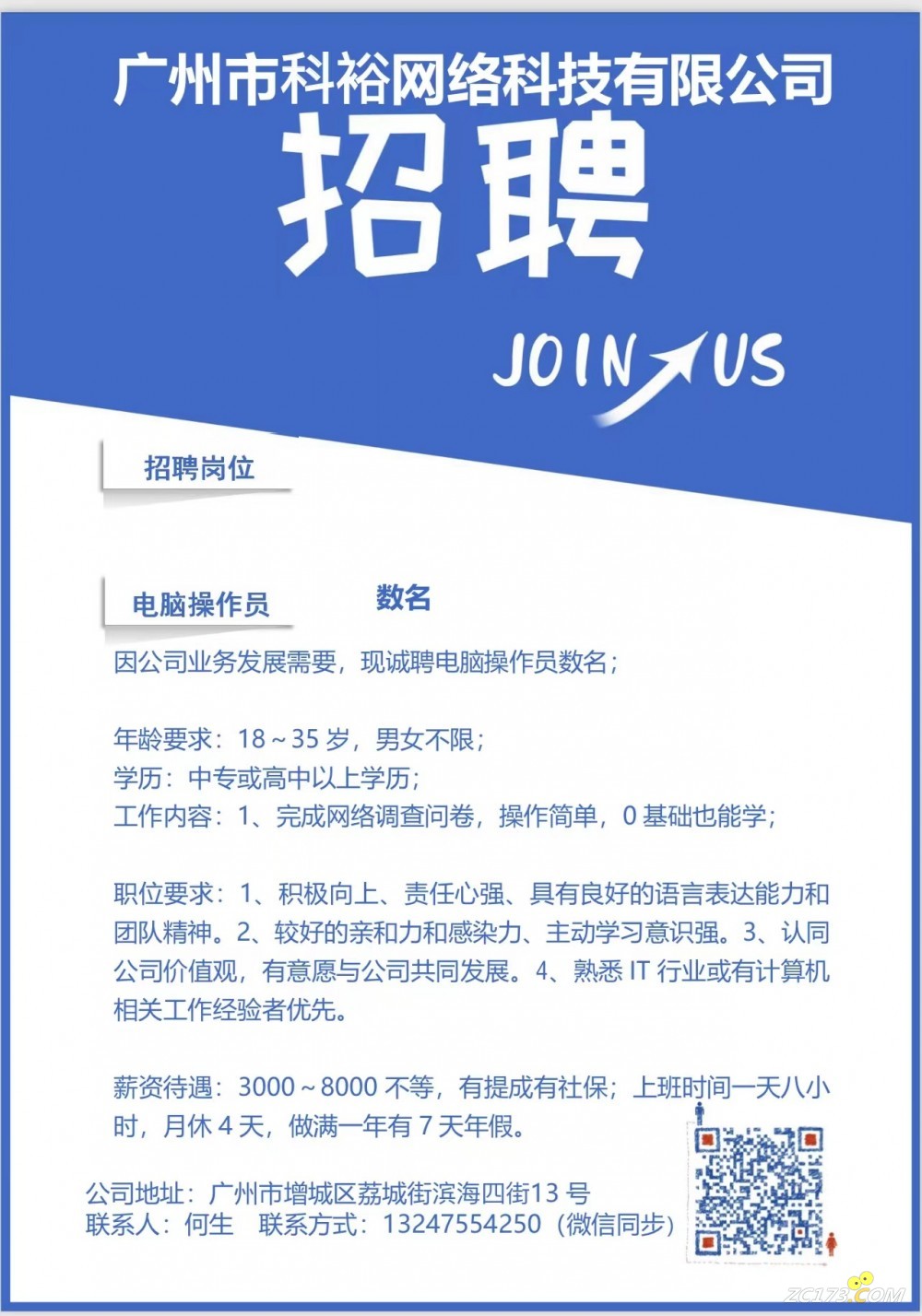 广州市科裕网络科技有限公司

招聘

JOIN US

招聘岗位

电脑操作员 数名

因公司业务发展需要，现诚聘电脑操作员数名；

年龄要求：18～35 岁，男女不限；
学历：中专或高中以上学历；
工作内容：1、完成网络调查问卷，操作简单，0 基础也能学；

职位要求：1、积极向上、责任心强、具有良好的语言表达能力和团队精神。2、较好的亲和力和感染力、主动学习意识强。3、认同公司价值观，有意愿与公司共同发展。4、熟悉 IT 行业或有计算机相关工作经验者优先。

薪资待遇：3000～8000 不等，有提成有社保；上班时间一天八小时，月休 4 天，做满一年有 7 天年假。

公司地址：广州市增城区荔城街滨海四街13 号
联系人：何生 联系方式：13247554250（微信同步）

ZC173.COM